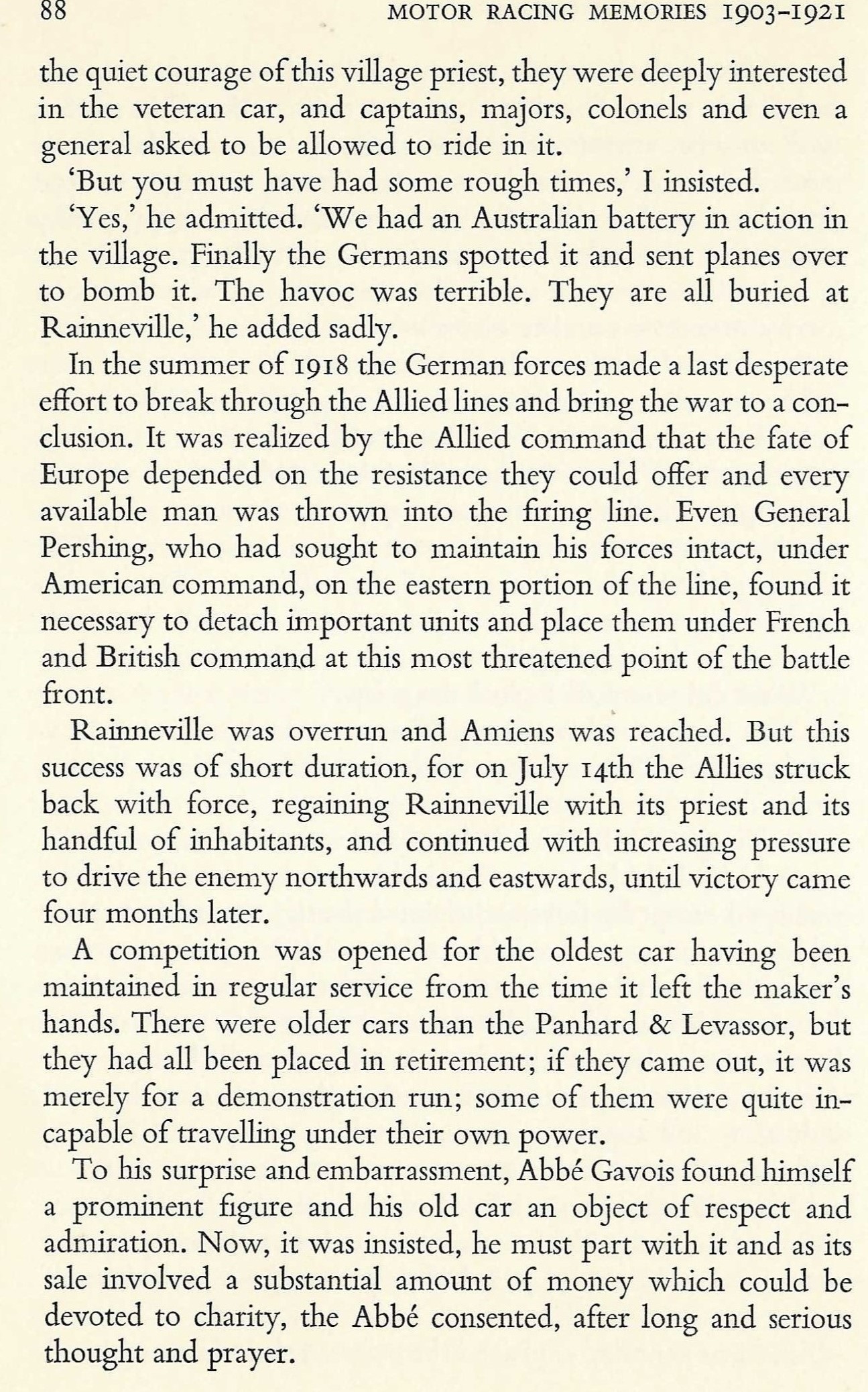 88 MOTOR RACING MEMORIES 1903–1921

the quiet courage of this village priest, they were deeply interested in the veteran car, and captains, majors, colonels and even a general asked to be allowed to ride in it.

'But you must have had some rough times,' I insisted.

'Yes,' he admitted. 'We had an Australian battery in action in the village. Finally the Germans spotted it and sent planes over to bomb it. The havoc was terrible. They are all buried at Rainneville,' he added sadly.

In the summer of 1918 the German forces made a last desperate effort to break through the Allied lines and bring the war to a conclusion. It was realized by the Allied command that the fate of Europe depended on the resistance they could offer and every available man was thrown into the firing line. Even General Pershing, who had sought to maintain his forces intact, under American command, on the eastern portion of the line, found it necessary to detach important units and place them under French and British command at this most threatened point of the battle front.

Rainneville was overrun and Amiens was reached. But this success was of short duration, for on July 14th the Allies struck back with force, regaining Rainneville with its priest and its handful of inhabitants, and continued with increasing pressure to drive the enemy northwards and eastwards, until victory came four months later.

A competition was opened for the oldest car having been maintained in regular service from the time it left the maker's hands. There were older cars than the Panhard & Levassor, but they had all been placed in retirement; if they came out, it was merely for a demonstration run; some of them were quite incapable of travelling under their own power.

To his surprise and embarrassment, Abbé Gavois found himself a prominent figure and his old car an object of respect and admiration. Now, it was insisted, he must part with it and as its sale involved a substantial amount of money which could be devoted to charity, the Abbé consented, after long and serious thought and prayer.